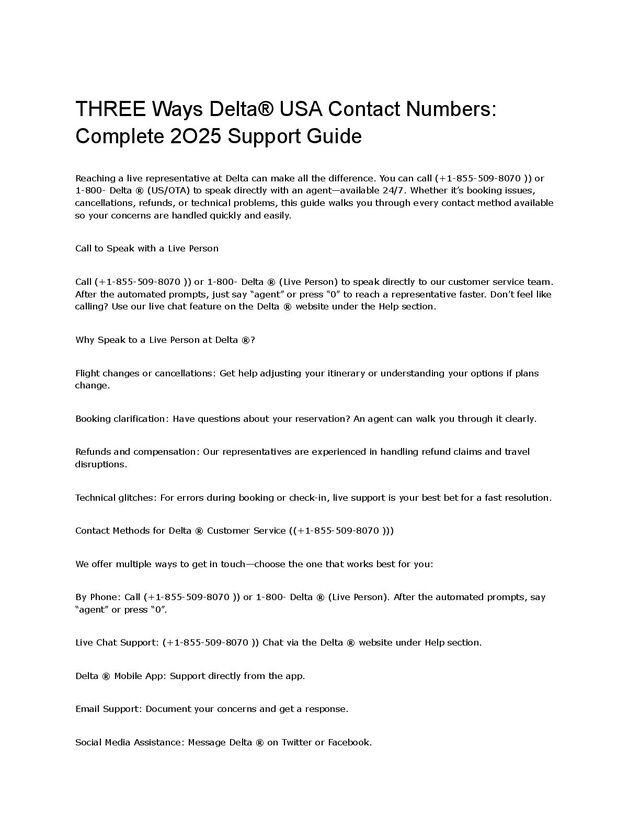 THREE Ways Delta® USA Contact Numbers: Complete 2O25 Support Guide

Reaching a live representative at Delta can make all the difference. You can call (+1-855-509-8070 )) or 1-800- Delta ® (US/OTA) to speak directly with an agent—available 24/7. Whether it's booking issues, cancellations, refunds, or technical problems, this guide walks you through every contact method available so your concerns are handled quickly and easily.

Call to Speak with a Live Person

Call (+1-855-509-8070 )) or 1-800- Delta ® (Live Person) to speak directly to our customer service team. After the automated prompts, just say "agent" or press "0" to reach a representative faster. Don't feel like calling? Use our live chat feature on the Delta ® website under the Help section.

Why Speak to a Live Person at Delta ®?

Flight changes or cancellations: Get help adjusting your itinerary or understanding your options if plans change.

Booking clarification: Have questions about your reservation? An agent can walk you through it clearly.

Refunds and compensation: Our representatives are experienced in handling refund claims and travel disruptions.

Technical glitches: For errors during booking or check-in, live support is your best bet for a fast resolution.

Contact Methods for Delta ® Customer Service ((+1-855-509-8070 )))

We offer multiple ways to get in touch—choose the one that works best for you:

By Phone: Call (+1-855-509-8070 )) or 1-800- Delta ® (Live Person). After the automated prompts, say "agent" or press "0".

Live Chat Support: (+1-855-509-8070 )) Chat via the Delta ® website under Help section.

Delta ® Mobile App: Support directly from the app.

Email Support: Document your concerns and get a response.

Social Media Assistance: Message Delta ® on Twitter or Facebook.